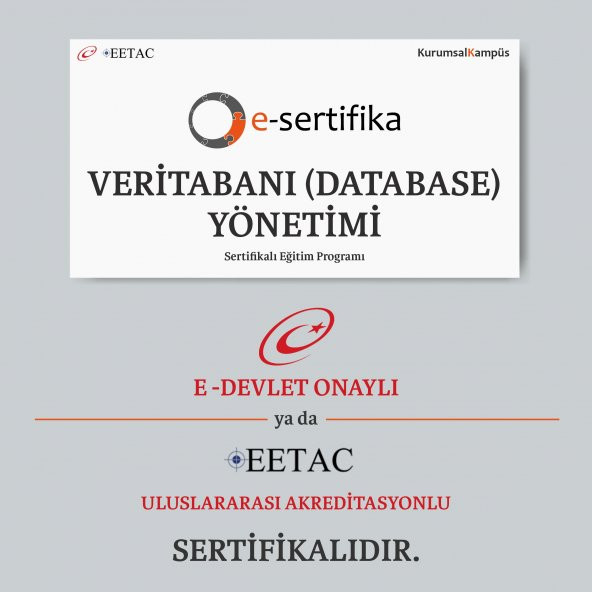 EETAC

KurumsalKampüs

e-sertifika

VERİTABANI (DATABASE) YÖNETİMİ

Sertifikalı Eğitim Programı

E -DEVLET ONAYLI

ya da

EETAC

ULUSLARARASI AKREDİTASYONLU

SERTİFİKALIDIR.